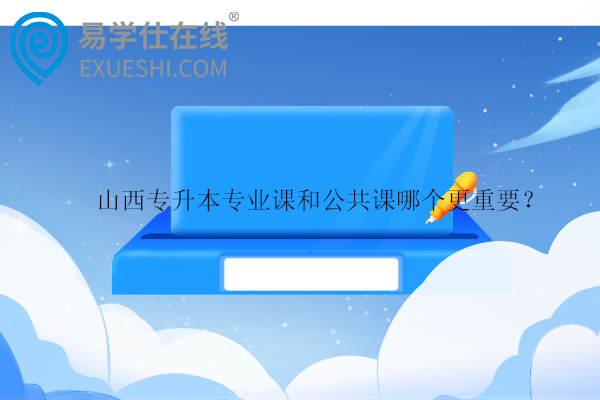 易学仕在线®
EXUESHI.COM

山西专升本专业课和公共课哪个更重要？